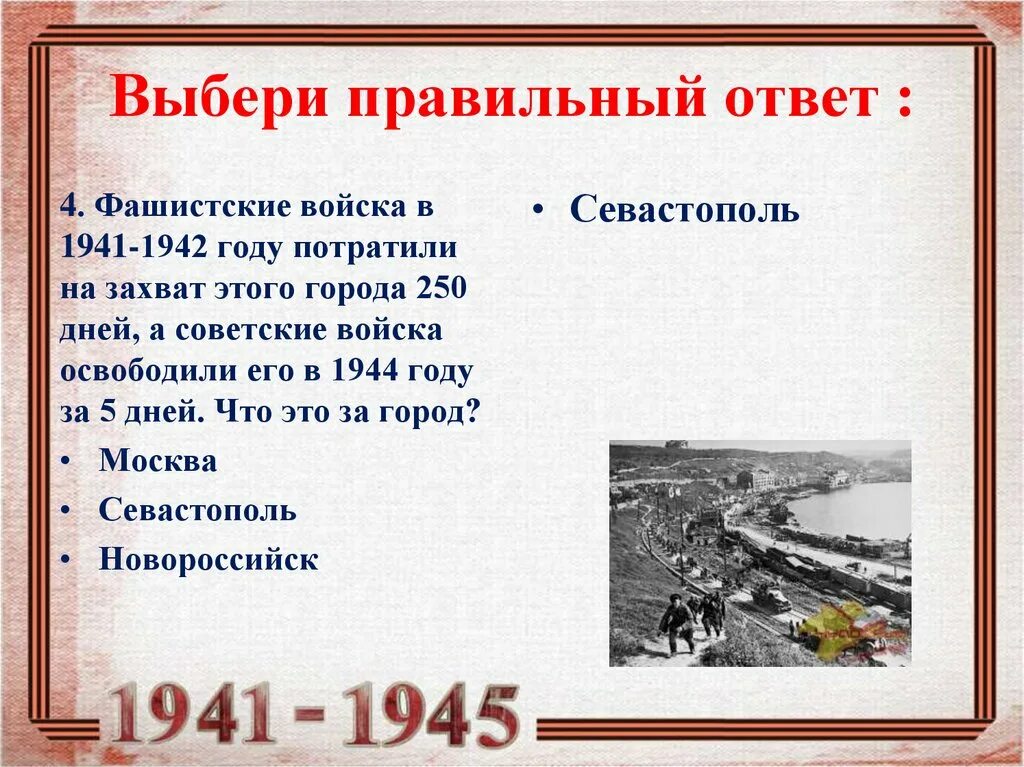 Выбери правильный ответ :

4. Фашистские войска в 1941-1942 году потратили на захват этого города 250 дней, а советские войска освободили его в 1944 году за 5 дней. Что это за город?

• Москва
• Севастополь
• Новороссийск

• Севастополь

1941 - 1945